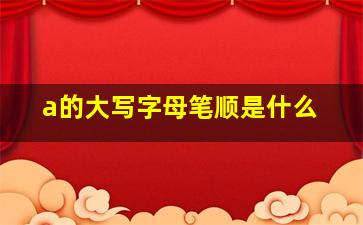 a的大写字母笔顺是什么